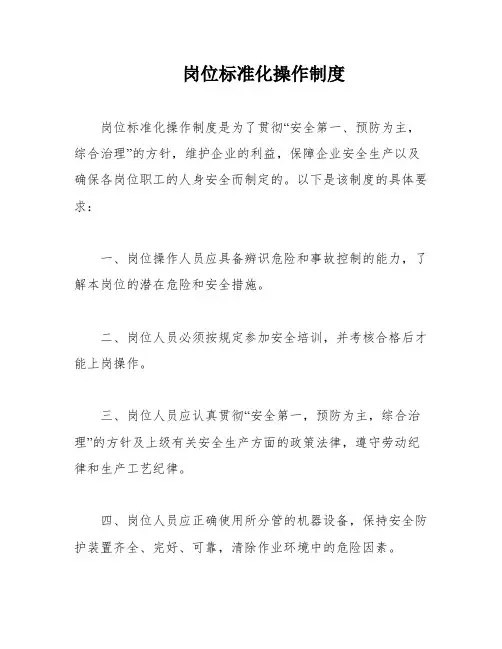 岗位标准化操作制度

岗位标准化操作制度是为了贯彻“安全第一、预防为主，综合治理”的方针，维护企业的利益，保障企业安全生产以及确保各岗位职工的人身安全而制定的。以下是该制度的具体要求：

一、岗位操作人员应具备辨识危险和事故控制的能力，了解本岗位的潜在危险和安全措施。

二、岗位人员必须按规定参加安全培训，并考核合格后才能上岗操作。

三、岗位人员应认真贯彻“安全第一，预防为主，综合治理”的方针及上级有关安全生产方面的政策法律，遵守劳动纪律和生产工艺纪律。

四、岗位人员应正确使用所分管的机器设备，保持安全防护装置齐全、完好、可靠，清除作业环境中的危险因素。